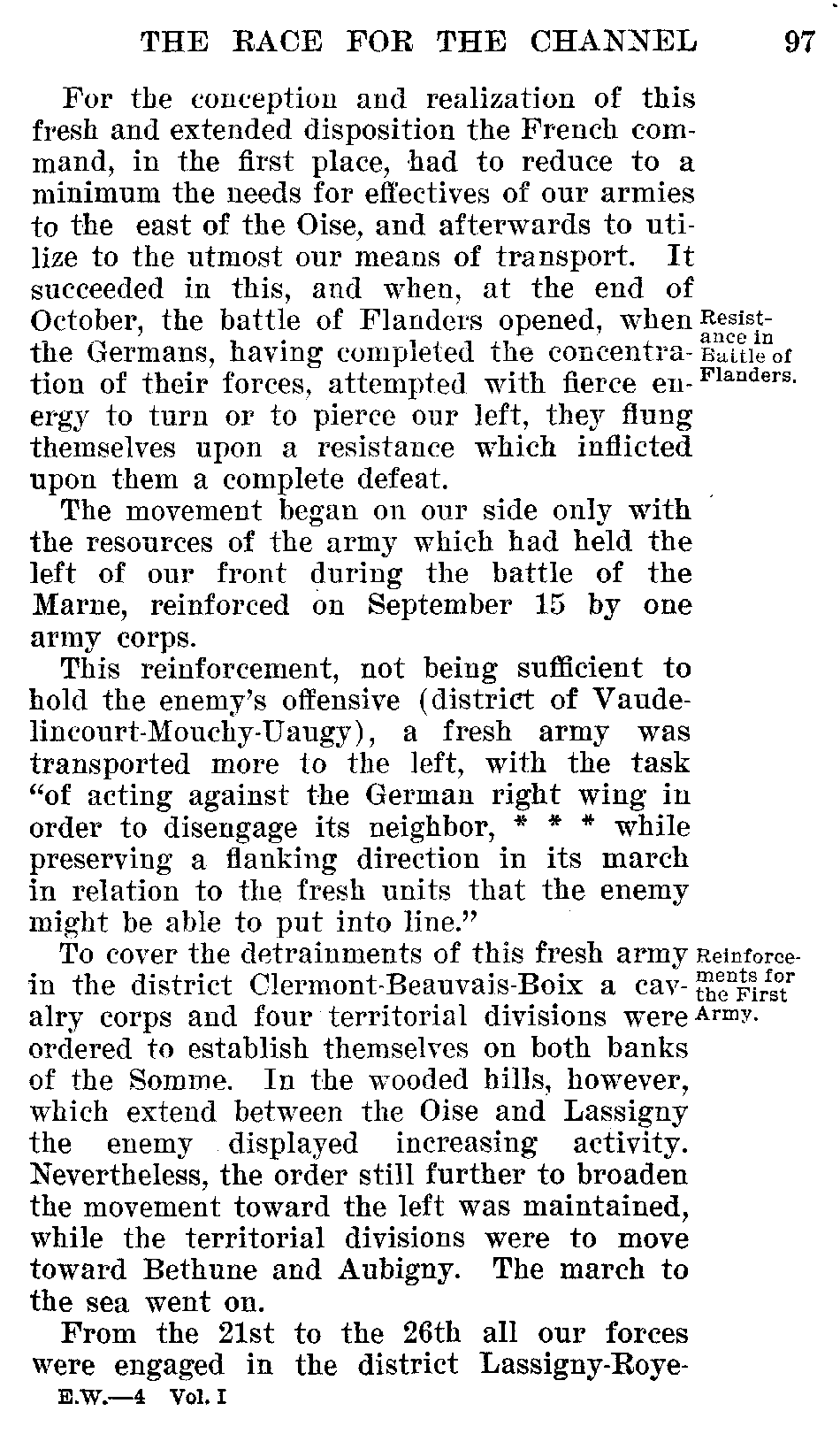 THE RACE FOR THE CHANNEL 97

For the conception and realization of this fresh and extended disposition the French command, in the first place, had to reduce to a minimum the needs for effectives of our armies to the east of the Oise, and afterwards to utilize to the utmost our means of transport. It succeeded in this, and when, at the end of October, the battle of Flanders opened, when the Germans, having completed the concentration of their forces, attempted with fierce energy to turn or to pierce our left, they flung themselves upon a resistance which inflicted upon them a complete defeat.

Resistance in Battle of Flanders.

The movement began on our side only with the resources of the army which had held the left of our front during the battle of the Marne, reinforced on September 15 by one army corps.

This reinforcement, not being sufficient to hold the enemy's offensive (district of Vaudelincourt-Mouchy-Uaugy), a fresh army was transported more to the left, with the task "of acting against the German right wing in order to disengage its neighbor, * * * while preserving a flanking direction in its march in relation to the fresh units that the enemy might be able to put into line."

To cover the detrainments of this fresh army in the district Clermont-Beauvais-Boix a cavalry corps and four territorial divisions were ordered to establish themselves on both banks of the Somme. In the wooded hills, however, which extend between the Oise and Lassigny the enemy displayed increasing activity. Nevertheless, the order still further to broaden the movement toward the left was maintained, while the territorial divisions were to move toward Bethune and Aubigny. The march to the sea went on.

Reinforcements for the First Army.

From the 21st to the 26th all our forces were engaged in the district Lassigny-Roye-

E.W.—4 Vol. I